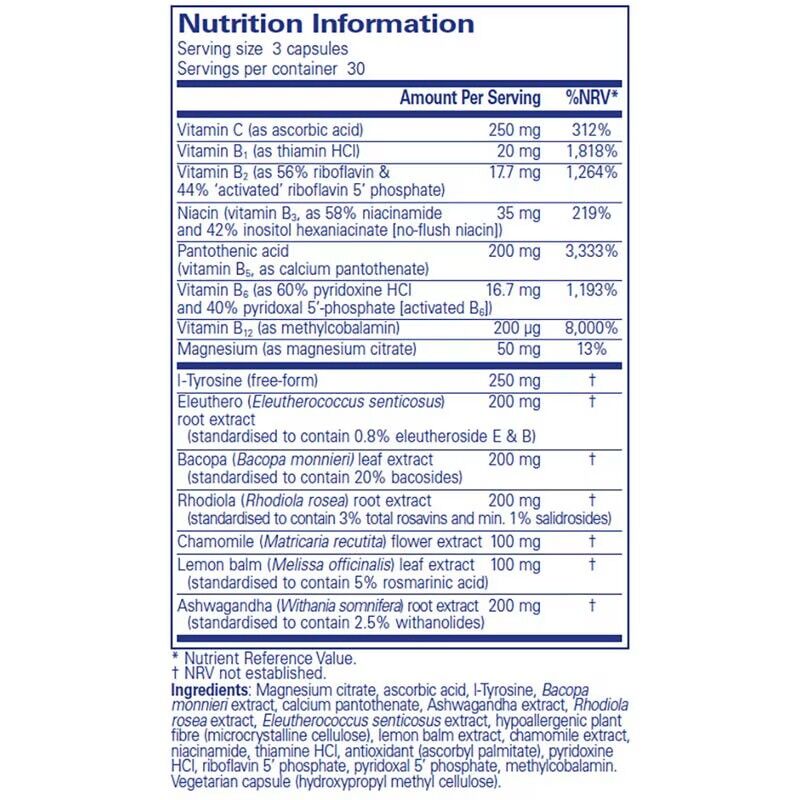 Nutrition Information
Serving size 3 capsules
Servings per container 30

| | Amount Per Serving | %NRV* |
|---|---|---|
| Vitamin C (as ascorbic acid) | 250 mg | 312% |
| Vitamin $B_1$ (as thiamin HCl) | 20 mg | 1,818% |
| Vitamin $B_2$ (as 56% riboflavin & 44% 'activated' riboflavin 5' phosphate) | 17.7 mg | 1,264% |
| Niacin (vitamin $B_3$, as 58% niacinamide and 42% inositol hexaniacinate [no-flush niacin]) | 35 mg | 219% |
| Pantothenic acid (vitamin $B_5$, as calcium pantothenate) | 200 mg | 3,333% |
| Vitamin $B_6$ (as 60% pyridoxine HCl and 40% pyridoxal 5'-phosphate [activated $B_6$]) | 16.7 mg | 1,193% |
| Vitamin $B_{12}$ (as methylcobalamin) | 200 μg | 8,000% |
| Magnesium (as magnesium citrate) | 50 mg | 13% |
| l-Tyrosine (free-form) | 250 mg | † |
| Eleuthero (Eleutherococcus senticosus) root extract (standardised to contain 0.8% eleutheroside E & B) | 200 mg | † |
| Bacopa (Bacopa monnieri) leaf extract (standardised to contain 20% bacosides) | 200 mg | † |
| Rhodiola (Rhodiola rosea) root extract (standardised to contain 3% total rosavins and min. 1% salidrosides) | 200 mg | † |
| Chamomile (Matricaria recutita) flower extract | 100 mg | † |
| Lemon balm (Melissa officinalis) leaf extract (standardised to contain 5% rosmarinic acid) | 100 mg | † |
| Ashwagandha (Withania somnifera) root extract (standardised to contain 2.5% withanolides) | 200 mg | † |

* Nutrient Reference Value.
† NRV not established.

Ingredients: Magnesium citrate, ascorbic acid, l-Tyrosine, Bacopa monnieri extract, calcium pantothenate, Ashwagandha extract, Rhodiola rosea extract, Eleutherococcus senticosus extract, hypoallergenic plant fibre (microcrystalline cellulose), lemon balm extract, chamomile extract, niacinamide, thiamine HCl, antioxidant (ascorbyl palmitate), pyridoxine HCl, riboflavin 5' phosphate, pyridoxal 5' phosphate, methylcobalamin. Vegetarian capsule (hydroxypropyl methyl cellulose).